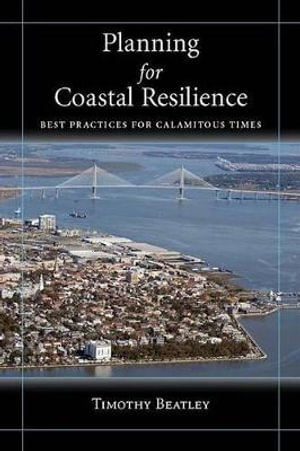 Planning
for
Coastal Resilience

BEST PRACTICES FOR CALAMITOUS TIMES

TIMOTHY BEATLEY